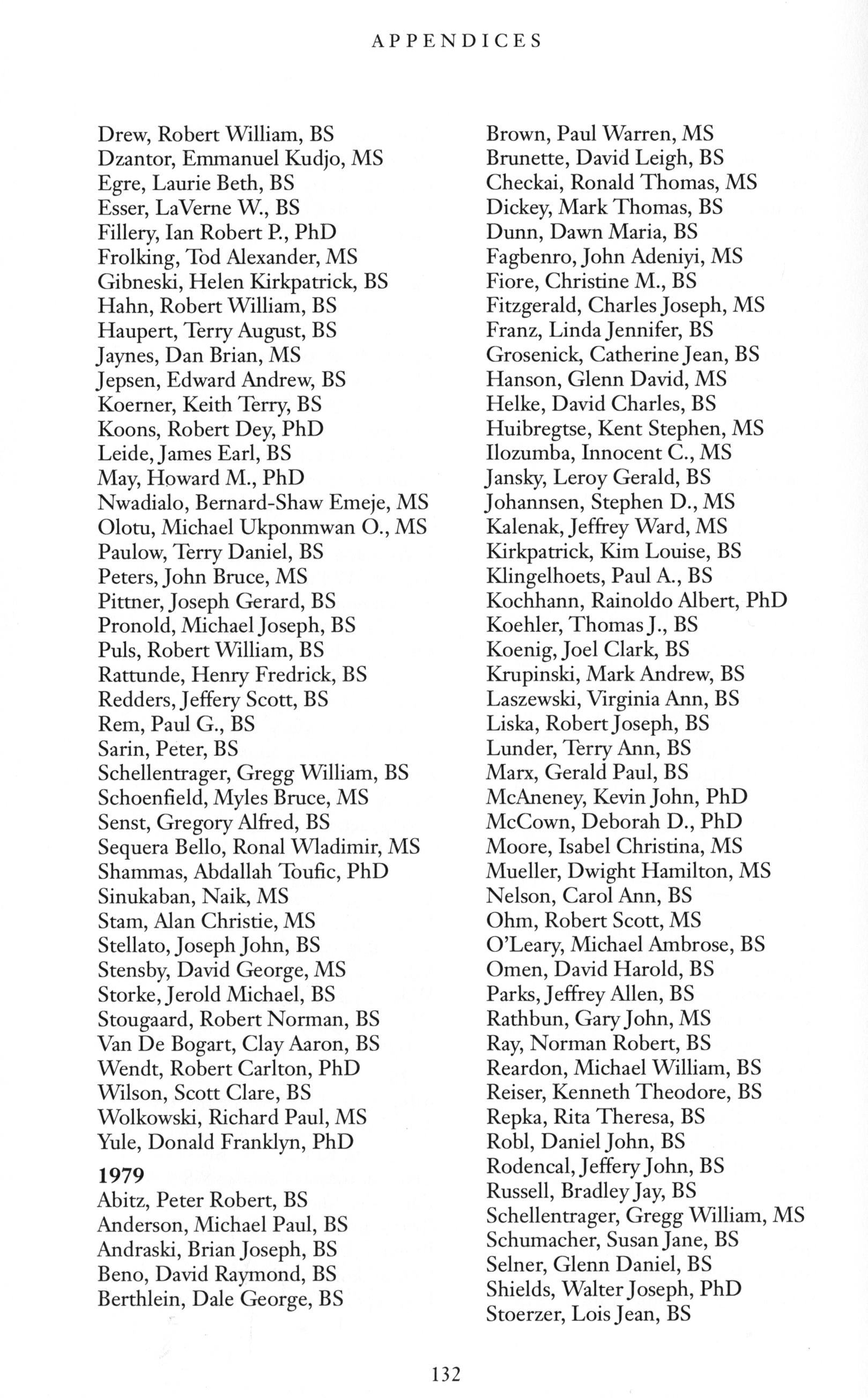 APPENDICES

Drew, Robert William, BS
Dzantor, Emmanuel Kudjo, MS
Egre, Laurie Beth, BS
Esser, LaVerne W., BS
Fillery, Ian Robert P., PhD
Frolking, Tod Alexander, MS
Gibneski, Helen Kirkpatrick, BS
Hahn, Robert William, BS
Haupert, Terry August, BS
Jaynes, Dan Brian, MS
Jepsen, Edward Andrew, BS
Koerner, Keith Terry, BS
Koons, Robert Dey, PhD
Leide, James Earl, BS
May, Howard M., PhD
Nwadialo, Bernard-Shaw Emeje, MS
Olotu, Michael Ukponmwan O., MS
Paulow, Terry Daniel, BS
Peters, John Bruce, MS
Pittner, Joseph Gerard, BS
Pronold, Michael Joseph, BS
Puls, Robert William, BS
Rattunde, Henry Fredrick, BS
Redders, Jeffery Scott, BS
Rem, Paul G., BS
Sarin, Peter, BS
Schellentrager, Gregg William, BS
Schoenfield, Myles Bruce, MS
Senst, Gregory Alfred, BS
Sequera Bello, Ronal Wladimir, MS
Shammas, Abdallah Toufic, PhD
Sinukaban, Naik, MS
Stam, Alan Christie, MS
Stellato, Joseph John, BS
Stensby, David George, MS
Storke, Jerold Michael, BS
Stougaard, Robert Norman, BS
Van De Bogart, Clay Aaron, BS
Wendt, Robert Carlton, PhD
Wilson, Scott Clare, BS
Wolkowski, Richard Paul, MS
Yule, Donald Franklyn, PhD

1979
Abitz, Peter Robert, BS
Anderson, Michael Paul, BS
Andraski, Brian Joseph, BS
Beno, David Raymond, BS
Berthlein, Dale George, BS

Brown, Paul Warren, MS
Brunette, David Leigh, BS
Checkai, Ronald Thomas, MS
Dickey, Mark Thomas, BS
Dunn, Dawn Maria, BS
Fagbenro, John Adeniyi, MS
Fiore, Christine M., BS
Fitzgerald, Charles Joseph, MS
Franz, Linda Jennifer, BS
Grosenick, Catherine Jean, BS
Hanson, Glenn David, MS
Helke, David Charles, BS
Huibregtse, Kent Stephen, MS
Ilozumba, Innocent C., MS
Jansky, Leroy Gerald, BS
Johannsen, Stephen D., MS
Kalenak, Jeffrey Ward, MS
Kirkpatrick, Kim Louise, BS
Klingelhoets, Paul A., BS
Kochhann, Rainoldo Albert, PhD
Koehler, Thomas J., BS
Koenig, Joel Clark, BS
Krupinski, Mark Andrew, BS
Laszewski, Virginia Ann, BS
Liska, Robert Joseph, BS
Lunder, Terry Ann, BS
Marx, Gerald Paul, BS
McAneney, Kevin John, PhD
McCown, Deborah D., PhD
Moore, Isabel Christina, MS
Mueller, Dwight Hamilton, MS
Nelson, Carol Ann, BS
Ohm, Robert Scott, MS
O'Leary, Michael Ambrose, BS
Omen, David Harold, BS
Parks, Jeffrey Allen, BS
Rathbun, Gary John, MS
Ray, Norman Robert, BS
Reardon, Michael William, BS
Reiser, Kenneth Theodore, BS
Repka, Rita Theresa, BS
Robl, Daniel John, BS
Rodencal, Jeffery John, BS
Russell, Bradley Jay, BS
Schellentrager, Gregg William, MS
Schumacher, Susan Jane, BS
Selner, Glenn Daniel, BS
Shields, Walter Joseph, PhD
Stoerzer, Lois Jean, BS

132